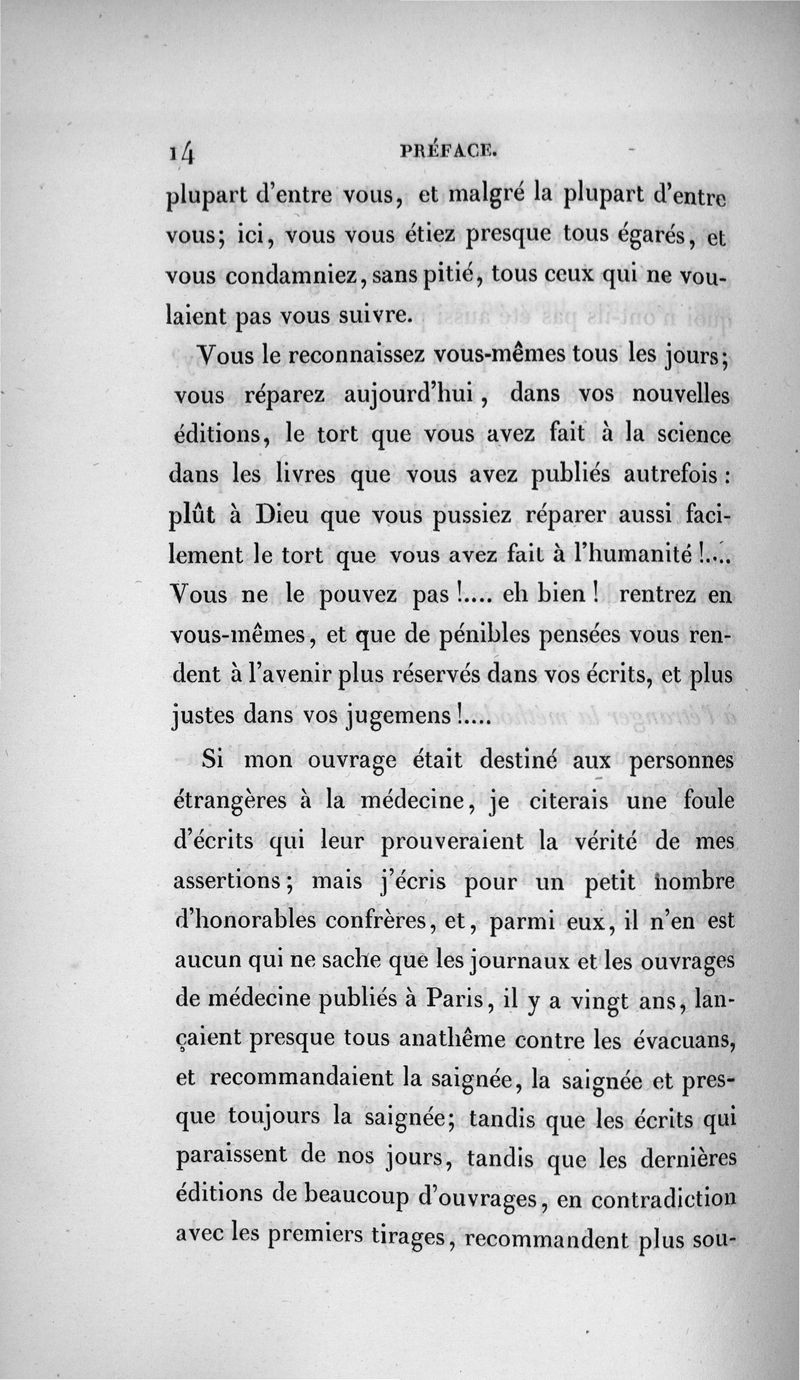 14 PRÉFACE.

plupart d'entre vous, et malgré la plupart d'entre vous; ici, vous vous étiez presque tous égarés, et vous condamniez, sans pitié, tous ceux qui ne voulaient pas vous suivre.

Vous le reconnaissez vous-mêmes tous les jours; vous réparez aujourd'hui, dans vos nouvelles éditions, le tort que vous avez fait à la science dans les livres que vous avez publiés autrefois : plût à Dieu que vous pussiez réparer aussi facilement le tort que vous avez fait à l'humanité !.... Vous ne le pouvez pas !.... eh bien ! rentrez en vous-mêmes, et que de pénibles pensées vous rendent à l'avenir plus réservés dans vos écrits, et plus justes dans vos jugemens !....

Si mon ouvrage était destiné aux personnes étrangères à la médecine, je citerais une foule d'écrits qui leur prouveraient la vérité de mes assertions; mais j'écris pour un petit nombre d'honorables confrères, et, parmi eux, il n'en est aucun qui ne sache que les journaux et les ouvrages de médecine publiés à Paris, il y a vingt ans, lançaient presque tous anathême contre les évacuans, et recommandaient la saignée, la saignée et presque toujours la saignée; tandis que les écrits qui paraissent de nos jours, tandis que les dernières éditions de beaucoup d'ouvrages, en contradiction avec les premiers tirages, recommandent plus sou-